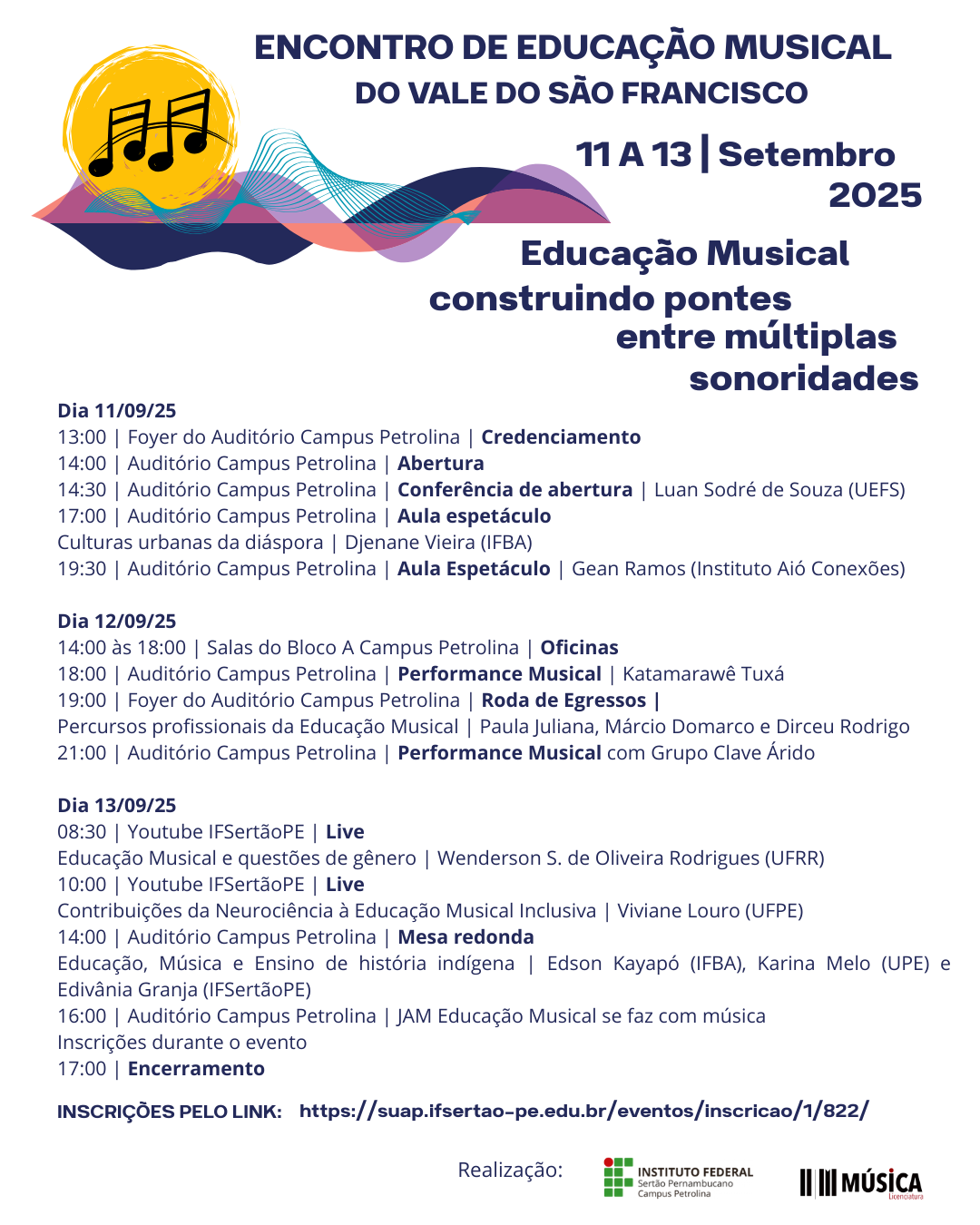 ENCONTRO DE EDUCAÇÃO MUSICAL
DO VALE DO SÃO FRANCISCO

11 A 13 | Setembro
2025

Educação Musical
construindo pontes
entre múltiplas
sonoridades

Dia 11/09/25
13:00 | Foyer do Auditório Campus Petrolina | Credenciamento
14:00 | Auditório Campus Petrolina | Abertura
14:30 | Auditório Campus Petrolina | Conferência de abertura | Luan Sodré de Souza (UEFS)
17:00 | Auditório Campus Petrolina | Aula espetáculo
Culturas urbanas da diáspora | Djenane Vieira (IFBA)
19:30 | Auditório Campus Petrolina | Aula Espetáculo | Gean Ramos (Instituto Aió Conexões)

Dia 12/09/25
14:00 às 18:00 | Salas do Bloco A Campus Petrolina | Oficinas
18:00 | Auditório Campus Petrolina | Performance Musical | Katamarawê Tuxá
19:00 | Foyer do Auditório Campus Petrolina | Roda de Egressos |
Percursos profissionais da Educação Musical | Paula Juliana, Márcio Domarco e Dirceu Rodrigo
21:00 | Auditório Campus Petrolina | Performance Musical com Grupo Clave Árido

Dia 13/09/25
08:30 | Youtube IFSertãoPE | Live
Educação Musical e questões de gênero | Wenderson S. de Oliveira Rodrigues (UFRR)
10:00 | Youtube IFSertãoPE | Live
Contribuições da Neurociência à Educação Musical Inclusiva | Viviane Louro (UFPE)
14:00 | Auditório Campus Petrolina | Mesa redonda
Educação, Música e Ensino de história indígena | Edson Kayapó (IFBA), Karina Melo (UPE) e Edivânia Granja (IFSertãoPE)
16:00 | Auditório Campus Petrolina | JAM Educação Musical se faz com música
Inscrições durante o evento
17:00 | Encerramento

INSCRIÇÕES PELO LINK: https://suap.ifsertao-pe.edu.br/eventos/inscricao/1/822/

Realização:
INSTITUTO FEDERAL
Sertão Pernambucano
Campus Petrolina

MÚSICA
Licenciatura